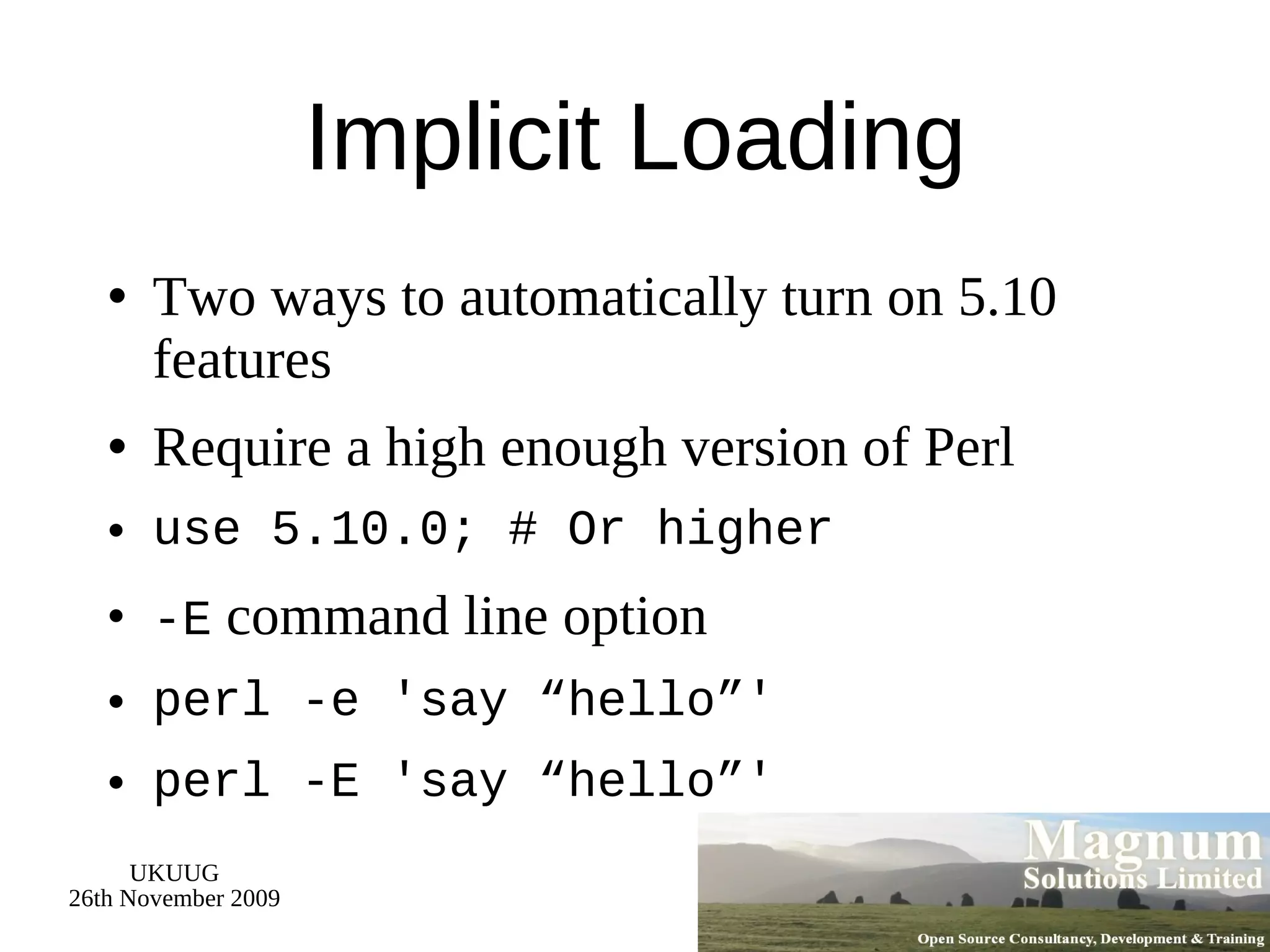 Implicit Loading

• Two ways to automatically turn on 5.10 features

• Require a high enough version of Perl

• use 5.10.0; # Or higher

• -E command line option

• perl -e 'say “hello”'

• perl -E 'say “hello”'

UKUUG
26th November 2009

Magnum
Solutions Limited

Open Source Consultancy, Development & Training